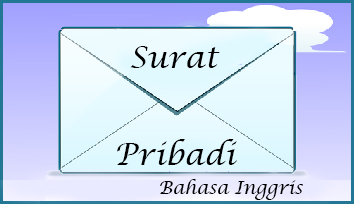 Surat

Pribadi

Bahasa Inggris